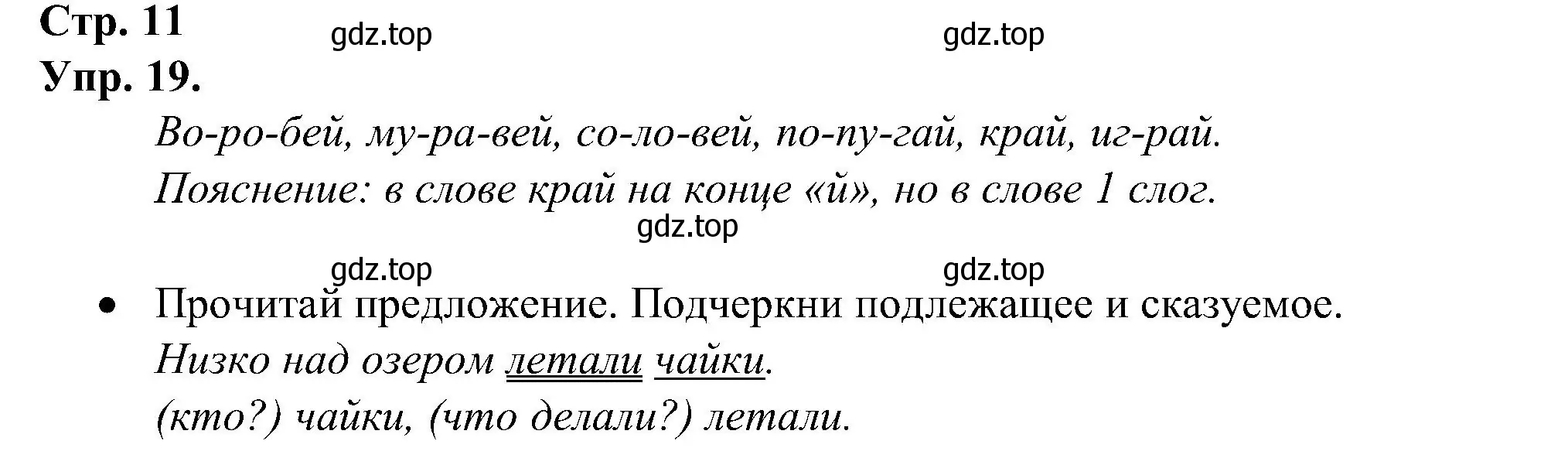 Стр. 11
gdz.top gdz.top
Упр. 19.

Во-ро-бей, му-ра-вей, со-ло-вей, по-пу-гай, край, иг-рай.

Пояснение: в слове край на конце «й», но в слове 1 слог.

gdz.top

gdz.top gdz.top

• Прочитай предложение. Подчеркни подлежащее и сказуемое.

Низко над озером летали чайки.

(кто?) чайки, (что делали?) летали.